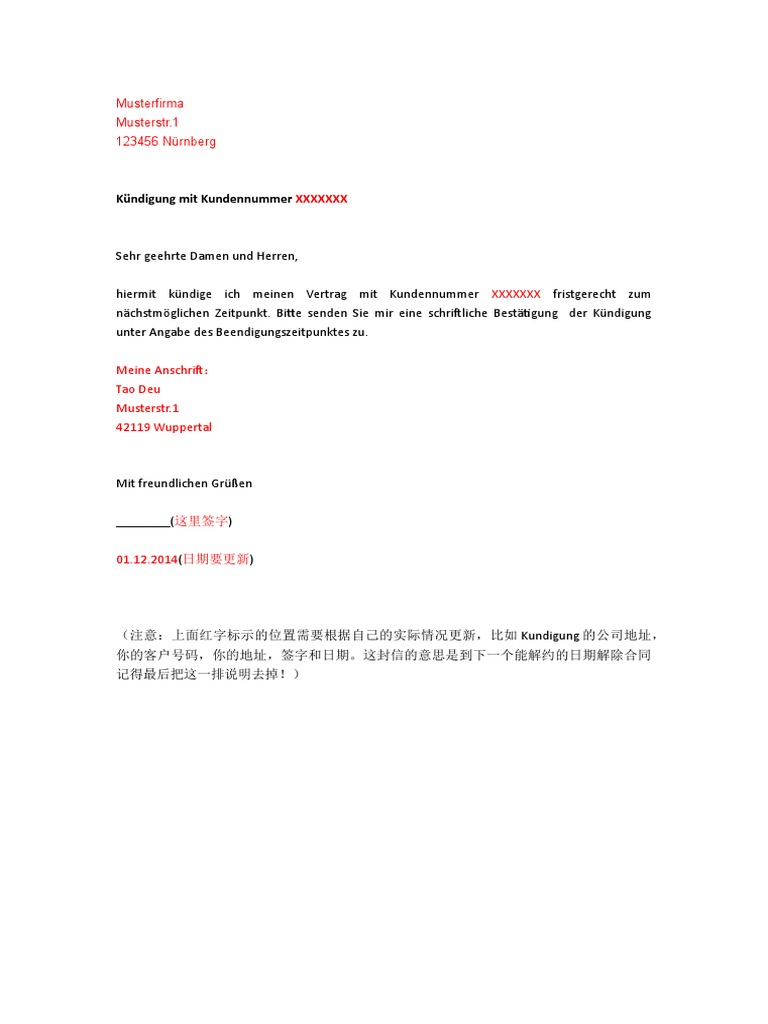 Musterfirma
Musterstr.1
123456 Nürnberg

Kündigung mit Kundennummer XXXXXXX

Sehr geehrte Damen und Herren,

hiermit kündige ich meinen Vertrag mit Kundennummer XXXXXXX fristgerecht zum nächstmöglichen Zeitpunkt. Bitte senden Sie mir eine schriftliche Bestätigung der Kündigung unter Angabe des Beendigungszeitpunktes zu.

Meine Anschrift：
Tao Deu
Musterstr.1
42119 Wuppertal

Mit freundlichen Grüßen

____(这里签字)

01.12.2014(日期要更新)

（注意：上面红字标示的位置需要根据自己的实际情况更新，比如Kundigung的公司地址，你的客户号码，你的地址，签字和日期。这封信的意思是到下一个能解约的日期解除合同记得最后把这一排说明去掉！）